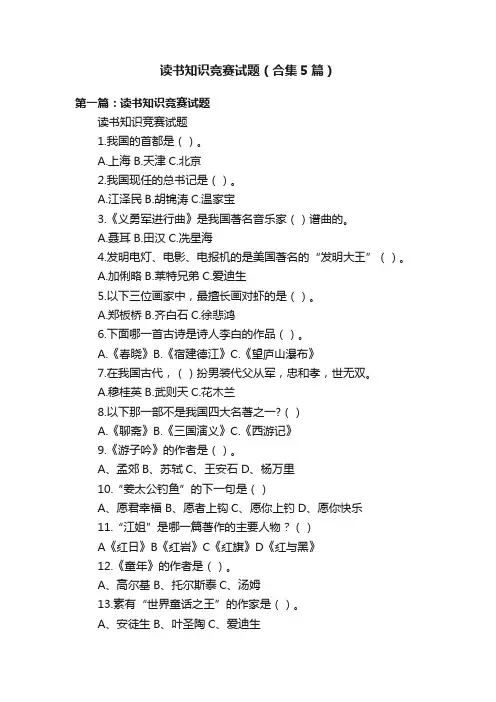 读书知识竞赛试题（合集5篇）

第一篇：读书知识竞赛试题

读书知识竞赛试题

1.我国的首都是（ ）。

A.上海 B.天津 C.北京

2.我国现任的总书记是（ ）。

A.江泽民 B.胡锦涛 C.温家宝

3.《义勇军进行曲》是我国著名音乐家（ ）谱曲的。

A.聂耳 B.田汉 C.冼星海

4.发明电灯、电影、电报机的是美国著名的“发明大王”（ ）。

A.加俐略 B.莱特兄弟 C.爱迪生

5.以下三位画家中，最擅长画对虾的是（ ）。

A.郑板桥 B.齐白石 C.徐悲鸿

6.下面哪一首古诗是诗人李白的作品（ ）。

A.《春晓》B.《宿建德江》C.《望庐山瀑布》

7.在我国古代，（ ）扮男装代父从军，忠和孝，世无双。

A.穆桂英 B.武则天 C.花木兰

8.以下那一部不是我国四大名著之一?（ ）

A.《聊斋》B.《三国演义》C.《西游记》

9.《游子吟》的作者是（ ）。

A、孟郊 B、苏轼 C、王安石 D、杨万里

10.“姜太公钓鱼”的下一句是（ ）

A、愿君幸福 B、愿者上钩 C、愿你上钓 D、愿你快乐

11.“江姐”是哪一篇著作的主要人物？（ ）

A《红日》B《红岩》C《红旗》D《红与黑》

12.《童年》的作者是（ ）。

A、高尔基 B、托尔斯泰 C、汤姆

13.素有“世界童话之王”的作家是（ ）。

A、安徒生 B、叶圣陶 C、爱迪生